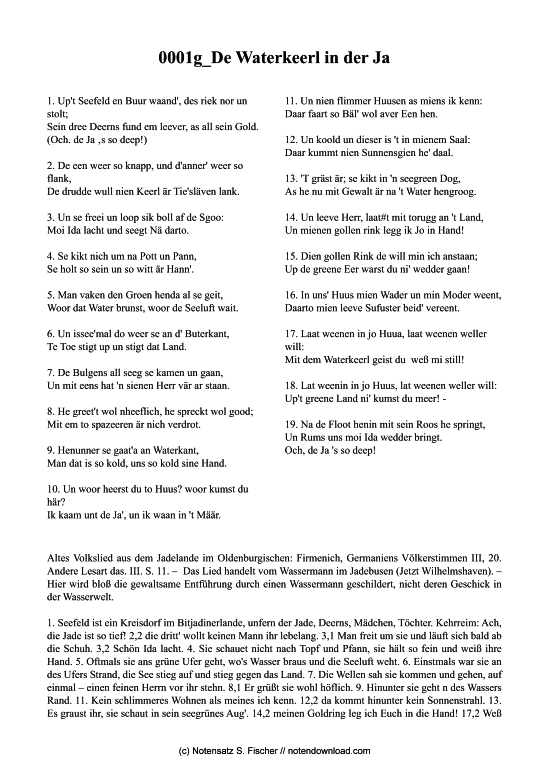 0001g_De Waterkeerl in der Ja

1. Up't Seefeld en Buur waand', des riek nor un stolt;
Sein dree Deerns fund em leever, as all sein Gold.
(Och. de Ja ,s so deep!)

2. De een weer so knapp, und d'anner' weer so flank,
De drudde wull nien Keerl är Tie'släven lank.

3. Un se freei un loop sik boll af de Sgoo:
Moi Ida lacht und seegt Nä darto.

4. Se kikt nich um na Pott un Pann,
Se holt so sein un so witt är Hann'.

5. Man vaken den Groen henda al se geit,
Woor dat Water brunst, woor de Seeluft wait.

6. Un issee'mal do weer se an d' Buterkant,
Te Toe stigt up un stigt dat Land.

7. De Bulgens all seeg se kamen un gaan,
Un mit eens hat 'n sienen Herr vär ar staan.

8. He greet't wol nheeflich, he spreckt wol good;
Mit em to spazeeren är nich verdrot.

9. Henunner se gaat'a an Waterkant,
Man dat is so kold, uns so kold sine Hand.

10. Un woor heerst du to Huus? woor kumst du här?
Ik kaam unt de Ja', un ik waan in 't Määr.

11. Un nien flimmer Huusen as miens ik kenn:
Daar faart so Bäl' wol aver Een hen.

12. Un koold un dieser is 't in mienem Saal:
Daar kummt nien Sunnensgien he' daal.

13. 'T gräst är; se kikt in 'n seegreen Dog,
As he nu mit Gewalt är na 't Water hengroog.

14. Un leeve Herr, laat#t mit torugg an 't Land,
Un mienen gollen rink legg ik Jo in Hand!

15. Dien gollen Rink de will min ich anstaan;
Up de greene Eer warst du ni' wedder gaan!

16. In uns' Huus mien Wader un min Moder weent,
Daarto mien leeve Sufuster beid' vereent.

17. Laat weenen in jo Huua, laat weenen weller will:
Mit dem Waterkeerl geist du weß mi still!

18. Lat weenin in jo Huus, lat weenen weller will:
Up't greene Land ni' kumst du meer! -

19. Na de Floot henin mit sein Roos he springt,
Un Rums uns moi Ida wedder bringt.
Och, de Ja 's so deep!

Altes Volkslied aus dem Jadelande im Oldenburgischen: Firmenich, Germaniens Völkerstimmen III, 20. Andere Lesart das. III. S. 11. – Das Lied handelt vom Wassermann im Jadebusen (Jetzt Wilhelmshaven). – Hier wird bloß die gewaltsame Entführung durch einen Wassermann geschildert, nicht deren Geschick in der Wasserwelt.

1. Seefeld ist ein Kreisdorf im Bitjadinerlande, unfern der Jade, Deerns, Mädchen, Töchter. Kehrreim: Ach, die Jade ist so tief! 2,2 die dritt' wollt keinen Mann ihr lebelang. 3,1 Man freit um sie und läuft sich bald ab die Schuh. 3,2 Schön Ida lacht. 4. Sie schauet nicht nach Topf und Pfann, sie hält so fein und weiß ihre Hand. 5. Oftmals sie ans grüne Ufer geht, wo's Wasser braus und die Seeluft weht. 6. Einstmals war sie an des Ufers Strand, die See stieg auf und stieg gegen das Land. 7. Die Wellen sah sie kommen und gehen, auf einmal – einen feinen Herrn vor ihr stehn. 8,1 Er grüßt sie wohl höflich. 9. Hinunter sie geht n des Wassers Rand. 11. Kein schlimmeres Wohnen als meines ich kenn. 12,2 da kommt hinunter kein Sonnenstrahl. 13. Es graust ihr, sie schaut in sein seegrünes Aug'. 14,2 meinen Goldring leg ich Euch in die Hand! 17,2 Weß

(c) Notensatz S. Fischer // notendownload.com